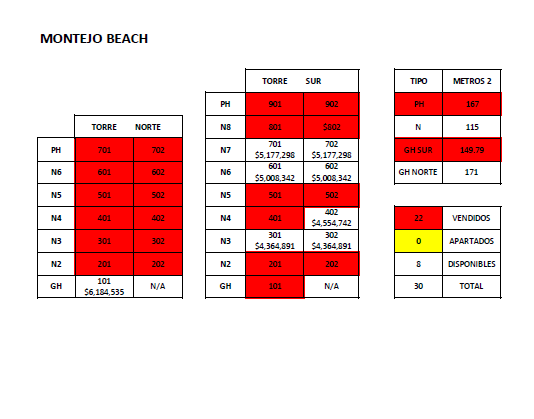 MONTEJO BEACH

|  | TORRE | NORTE |
|---|---|---|
| PH | 701 | 702 |
| N6 | 601 | 602 |
| N5 | 501 | 502 |
| N4 | 401 | 402 |
| N3 | 301 | 302 |
| N2 | 201 | 202 |
| GH | 101 $6,184,535 | N/A |

|  | TORRE | SUR |
|---|---|---|
| PH | 901 | 902 |
| N8 | 801 | $802 |
| N7 | 701 $5,177,298 | 702 $5,177,298 |
| N6 | 601 $5,008,342 | 602 $5,008,342 |
| N5 | 501 | 502 |
| N4 | 401 | 402 $4,554,742 |
| N3 | 301 $4,364,891 | 302 $4,364,891 |
| N2 | 201 | 202 |
| GH | 101 | N/A |

| TIPO | METROS 2 |
|---|---|
| PH | 167 |
| N | 115 |
| GH SUR | 149.79 |
| GH NORTE | 171 |

| 22 | VENDIDOS |
|---|---|
| 0 | APARTADOS |
| 8 | DISPONIBLES |
| 30 | TOTAL |